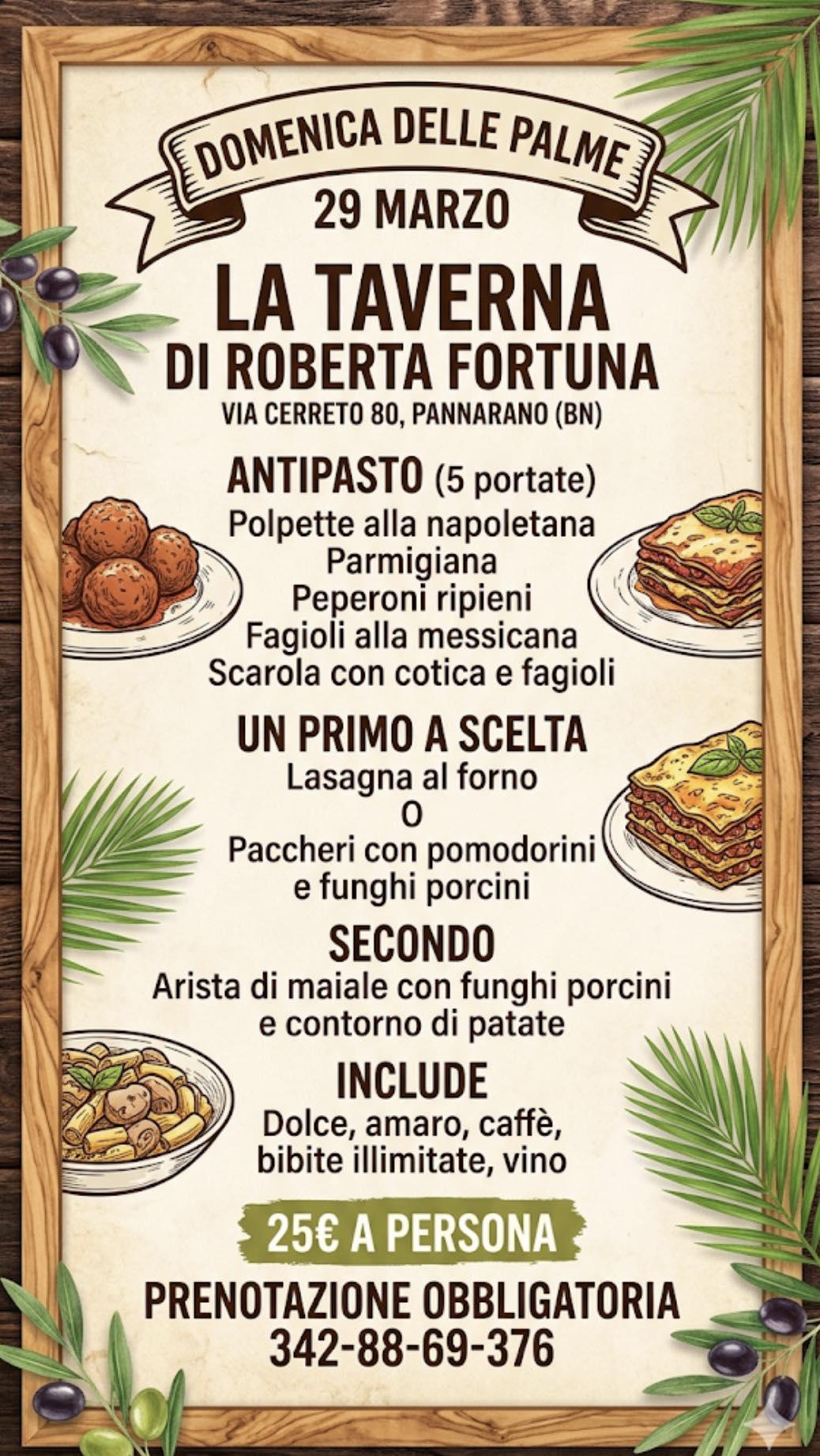 DOMENICA DELLE PALME

29 MARZO

LA TAVERNA
DI ROBERTA FORTUNA

VIA CERRETO 80, PANNARANO (BN)

ANTIPASTO (5 portate)
Polpette alla napoletana
Parmigiana
Peperoni ripieni
Fagioli alla messicana
Scarola con cotica e fagioli

UN PRIMO A SCELTA
Lasagna al forno
O
Paccheri con pomodorini
e funghi porcini

SECONDO
Arista di maiale con funghi porcini
e contorno di patate

INCLUDE
Dolce, amaro, caffè,
bibite illimitate, vino

25€ A PERSONA

PRENOTAZIONE OBBLIGATORIA
342-88-69-376